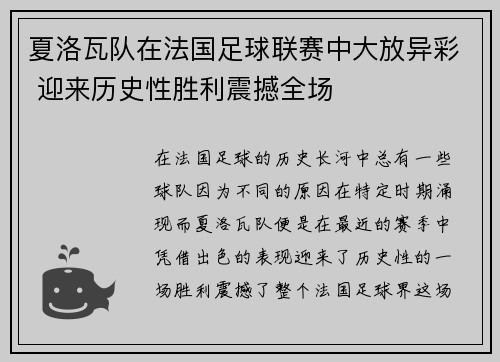 夏洛瓦队在法国足球联赛中大放异彩 迎来历史性胜利震撼全场

在法国足球的历史长河中总有一些球队因为不同的原因在特定时期涌现而夏洛瓦队便是在最近的赛季中凭借出色的表现迎来了历史性的一场胜利震撼了整个法国足球界这场